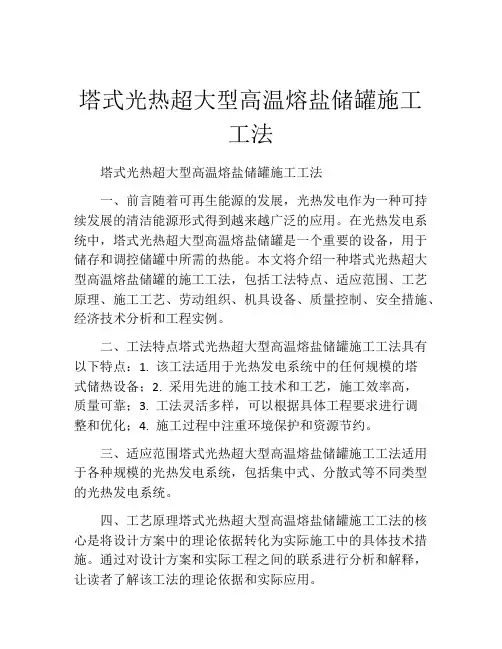 塔式光热超大型高温熔盐储罐施工工法

塔式光热超大型高温熔盐储罐施工工法

一、前言随着可再生能源的发展，光热发电作为一种可持续发展的清洁能源形式得到越来越广泛的应用。在光热发电系统中，塔式光热超大型高温熔盐储罐是一个重要的设备，用于储存和调控储罐中所需的热能。本文将介绍一种塔式光热超大型高温熔盐储罐的施工工法，包括工法特点、适应范围、工艺原理、施工工艺、劳动组织、机具设备、质量控制、安全措施、经济技术分析和工程实例。

二、工法特点塔式光热超大型高温熔盐储罐施工工法具有以下特点：1. 该工法适用于光热发电系统中的任何规模的塔式储热设备；2. 采用先进的施工技术和工艺，施工效率高，质量可靠；3. 工法灵活多样，可以根据具体工程要求进行调整和优化；4. 施工过程中注重环境保护和资源节约。

三、适应范围塔式光热超大型高温熔盐储罐施工工法适用于各种规模的光热发电系统，包括集中式、分散式等不同类型的光热发电系统。

四、工艺原理塔式光热超大型高温熔盐储罐施工工法的核心是将设计方案中的理论依据转化为实际施工中的具体技术措施。通过对设计方案和实际工程之间的联系进行分析和解释，让读者了解该工法的理论依据和实际应用。